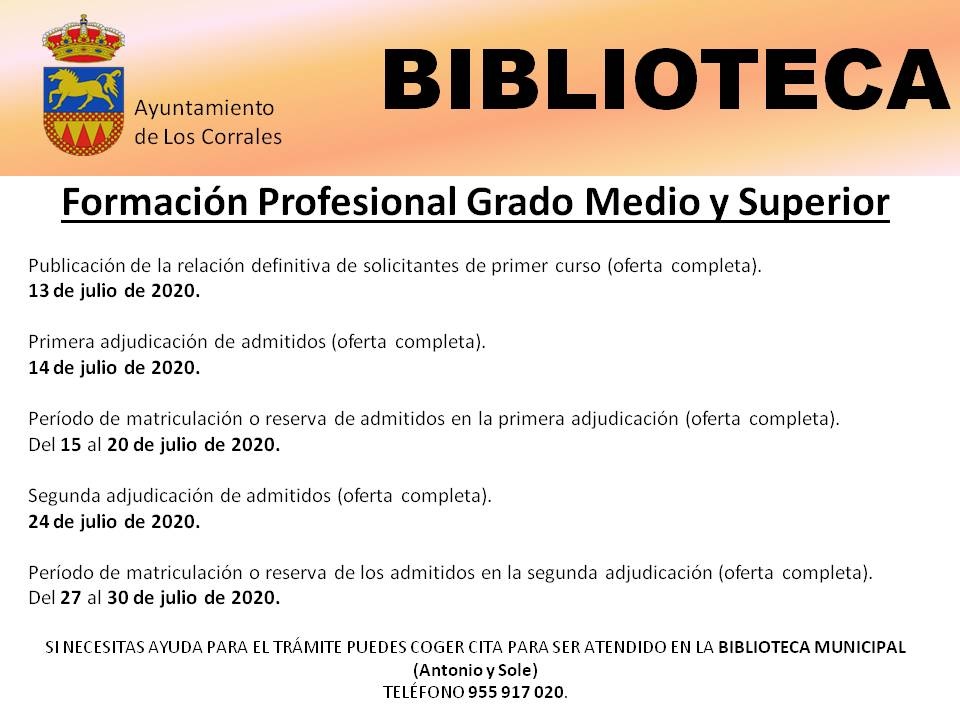 Ayuntamiento de Los Corrales

BIBLIOTECA

Formación Profesional Grado Medio y Superior

Publicación de la relación definitiva de solicitantes de primer curso (oferta completa).
13 de julio de 2020.

Primera adjudicación de admitidos (oferta completa).
14 de julio de 2020.

Período de matriculación o reserva de admitidos en la primera adjudicación (oferta completa).
Del 15 al 20 de julio de 2020.

Segunda adjudicación de admitidos (oferta completa).
24 de julio de 2020.

Período de matriculación o reserva de los admitidos en la segunda adjudicación (oferta completa).
Del 27 al 30 de julio de 2020.

SI NECESITAS AYUDA PARA EL TRÁMITE PUEDES COGER CITA PARA SER ATENDIDO EN LA BIBLIOTECA MUNICIPAL
(Antonio y Sole)
TELÉFONO 955 917 020.